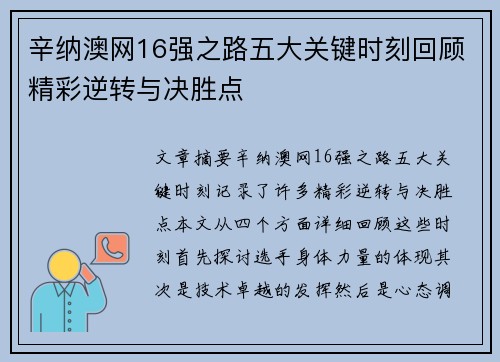 辛纳澳网16强之路五大关键时刻回顾精彩逆转与决胜点

文章摘要辛纳澳网16强之路五大关键时刻记录了许多精彩逆转与决胜点本文从四个方面详细回顾这些时刻首先探讨选手身体力量的体现其次是技术卓越的发挥然后是心态调